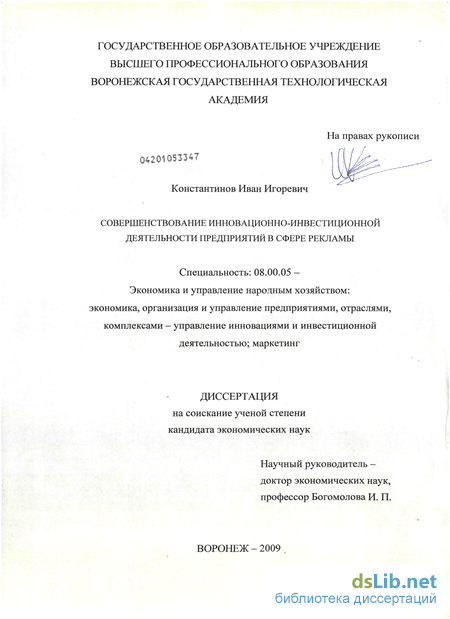 ГОСУДАРСТВЕННОЕ ОБРАЗОВАТЕЛЬНОЕ УЧРЕЖДЕНИЕ ВЫСШЕГО ПРОФЕССИОНАЛЬНОГО ОБРАЗОВАНИЯ ВОРОНЕЖСКАЯ ГОСУДАРСТВЕННАЯ ТЕХНОЛОГИЧЕСКАЯ АКАДЕМИЯ

На правах рукописи

04201053347

Константинов Иван Игоревич

СОВЕРШЕНСТВОВАНИЕ ИННОВАЦИОННО-ИНВЕСТИЦИОННОЙ ДЕЯТЕЛЬНОСТИ ПРЕДПРИЯТИЙ В СФЕРЕ РЕКЛАМЫ

Специальность: 08.00.05 –
Экономика и управление народным хозяйством: экономика, организация и управление предприятиями, отраслями, комплексами – управление инновациями и инвестиционной деятельностью; маркетинг

ДИССЕРТАЦИЯ
на соискание ученой степени
кандидата экономических наук

Научный руководитель –
доктор экономических наук,
профессор Богомолова И. П.

ВОРОНЕЖ – 2009

dsLib.net
библиотека диссертаций